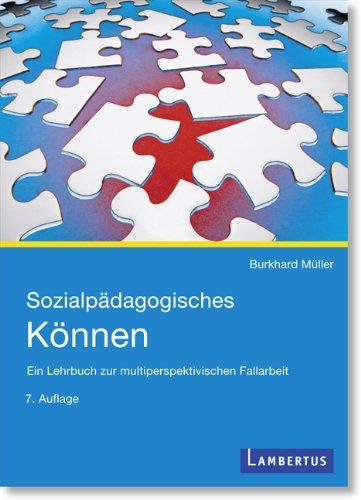 Burkhard Müller

Sozialpädagogisches
Können

Ein Lehrbuch zur multiperspektivischen Fallarbeit

7. Auflage

LAMBERTUS